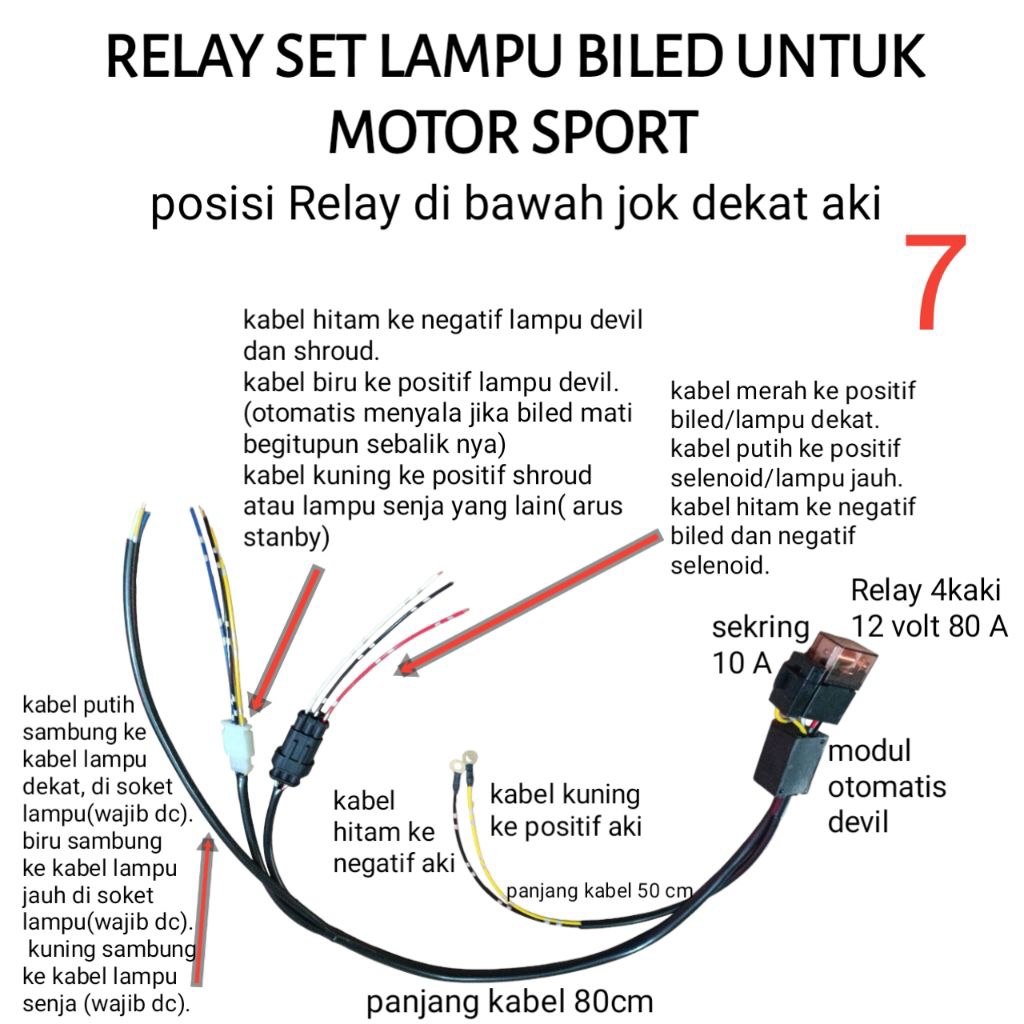 RELAY SET LAMPU BILED UNTUK MOTOR SPORT

posisi Relay di bawah jok dekat aki

7

kabel hitam ke negatif lampu devil dan shroud.
kabel biru ke positif lampu devil. (otomatis menyala jika biled mati begitupun sebalik nya)
kabel kuning ke positif shroud atau lampu senja yang lain( arus stanby)

kabel merah ke positif biled/lampu dekat.
kabel putih ke positif selenoid/lampu jauh.
kabel hitam ke negatif biled dan negatif selenoid.

Relay 4kaki 12 volt 80 A

sekring 10 A

modul otomatis devil

kabel putih sambung ke kabel lampu dekat, di soket lampu(wajib dc).
biru sambung ke kabel lampu jauh di soket lampu(wajib dc).
kuning sambung ke kabel lampu senja (wajib dc).

kabel hitam ke negatif aki

kabel kuning ke positif aki

panjang kabel 50 cm

panjang kabel 80cm